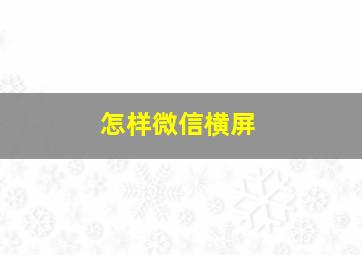 怎样微信横屏